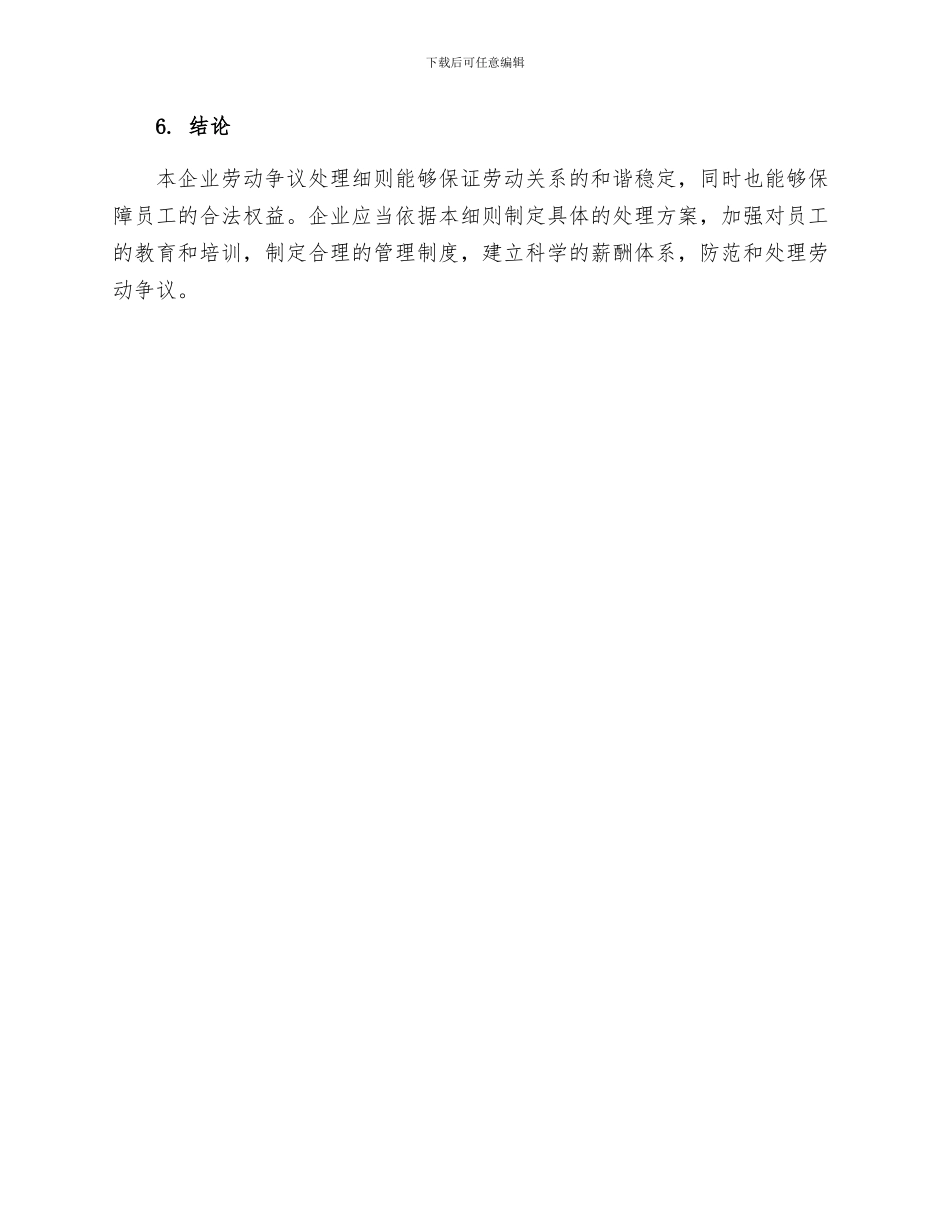 下载后可任意编辑

6. 结论

本企业劳动争议处理细则能够保证劳动关系的和谐稳定，同时也能够保障员工的合法权益。企业应当依据本细则制定具体的处理方案，加强对员工的教育和培训，制定合理的管理制度，建立科学的薪酬体系，防范和处理劳动争议。